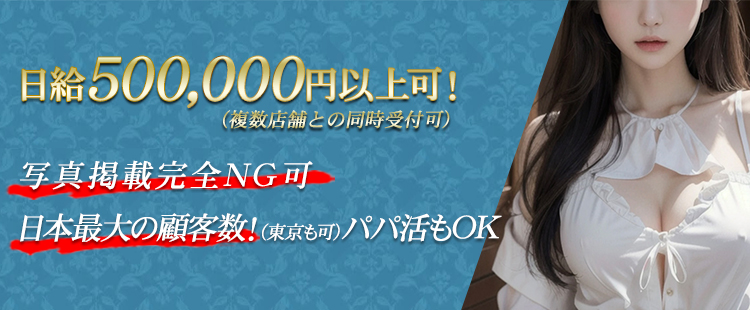 日給500,000円以上可！
（複数店舗との同時受付可）

写真掲載完全NG可

日本最大の顧客数！（東京も可）パパ活もOK